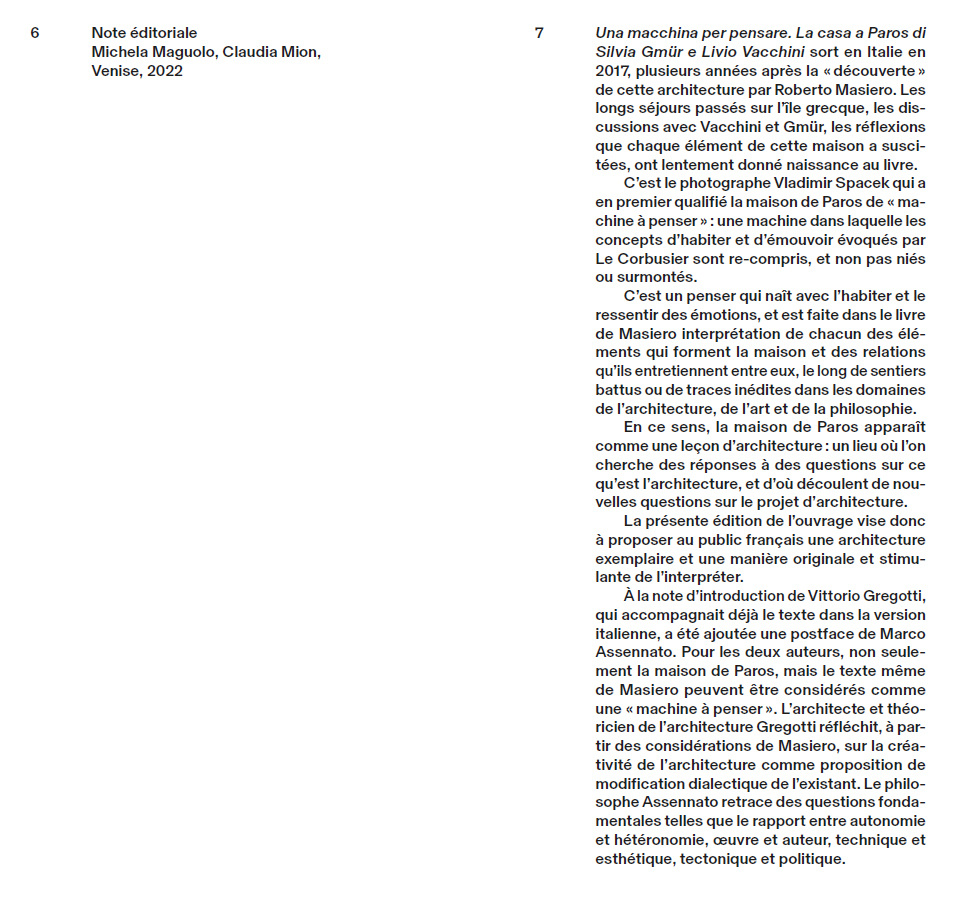 6

Note éditoriale
Michela Maguolo, Claudia Mion,
Venise, 2022

7

Una macchina per pensare. La casa a Paros di Silvia Gmür e Livio Vacchini sort en Italie en 2017, plusieurs années après la « découverte » de cette architecture par Roberto Masiero. Les longs séjours passés sur l'île grecque, les discussions avec Vacchini et Gmür, les réflexions que chaque élément de cette maison a suscitées, ont lentement donné naissance au livre.

C'est le photographe Vladimir Spacek qui a en premier qualifié la maison de Paros de « machine à penser » : une machine dans laquelle les concepts d'habiter et d'émouvoir évoqués par Le Corbusier sont re-compris, et non pas niés ou surmontés.

C'est un penser qui naît avec l'habiter et le ressentir des émotions, et est faite dans le livre de Masiero interprétation de chacun des éléments qui forment la maison et des relations qu'ils entretiennent entre eux, le long de sentiers battus ou de traces inédites dans les domaines de l'architecture, de l'art et de la philosophie.

En ce sens, la maison de Paros apparaît comme une leçon d'architecture : un lieu où l'on cherche des réponses à des questions sur ce qu'est l'architecture, et d'où découlent de nouvelles questions sur le projet d'architecture.

La présente édition de l'ouvrage vise donc à proposer au public français une architecture exemplaire et une manière originale et stimulante de l'interpréter.

À la note d'introduction de Vittorio Gregotti, qui accompagnait déjà le texte dans la version italienne, a été ajoutée une postface de Marco Assennato. Pour les deux auteurs, non seulement la maison de Paros, mais le texte même de Masiero peuvent être considérés comme une « machine à penser ». L'architecte et théoricien de l'architecture Gregotti réfléchit, à partir des considérations de Masiero, sur la créativité de l'architecture comme proposition de modification dialectique de l'existant. Le philosophe Assennato retrace des questions fondamentales telles que le rapport entre autonomie et hétéronomie, œuvre et auteur, technique et esthétique, tectonique et politique.